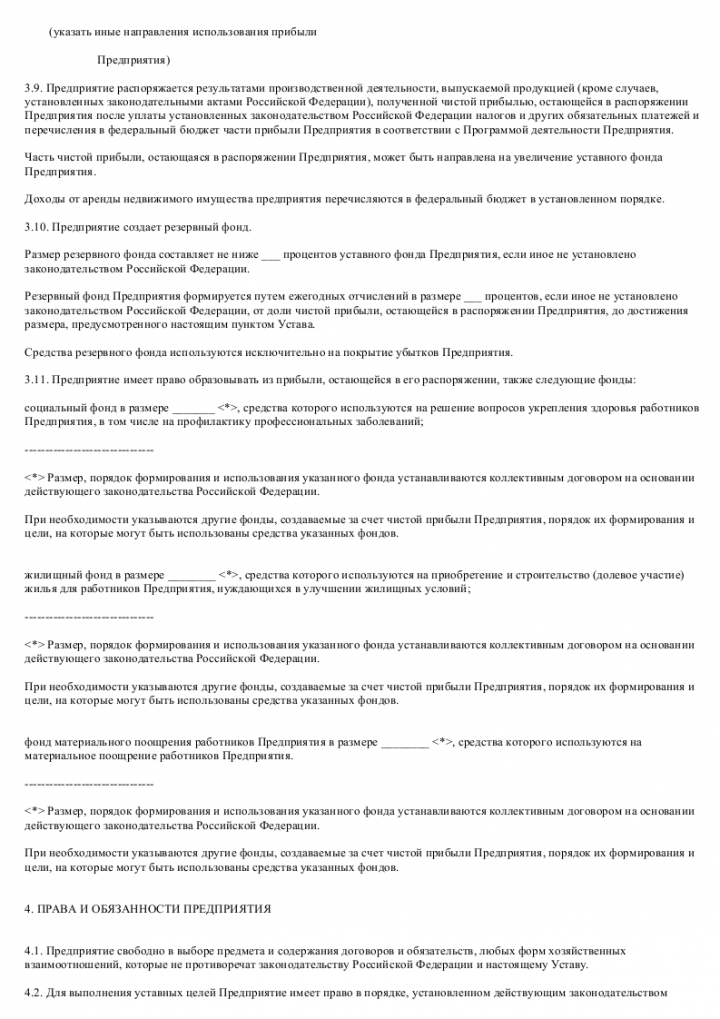 (указать иные направления использования прибыли

Предприятия)

3.9. Предприятие распоряжается результатами производственной деятельности, выпускаемой продукцией (кроме случаев, установленных законодательными актами Российской Федерации), полученной чистой прибылью, остающейся в распоряжении Предприятия после уплаты установленных законодательством Российской Федерации налогов и других обязательных платежей и перечисления в федеральный бюджет части прибыли Предприятия в соответствии с Программой деятельности Предприятия.

Часть чистой прибыли, остающаяся в распоряжении Предприятия, может быть направлена на увеличение уставного фонда Предприятия.

Доходы от аренды недвижимого имущества предприятия перечисляются в федеральный бюджет в установленном порядке.

3.10. Предприятие создает резервный фонд.

Размер резервного фонда составляет не ниже ___ процентов уставного фонда Предприятия, если иное не установлено законодательством Российской Федерации.

Резервный фонд Предприятия формируется путем ежегодных отчислений в размере ___ процентов, если иное не установлено законодательством Российской Федерации, от доли чистой прибыли, остающейся в распоряжении Предприятия, до достижения размера, предусмотренного настоящим пунктом Устава.

Средства резервного фонда используются исключительно на покрытие убытков Предприятия.

3.11. Предприятие имеет право образовывать из прибыли, остающейся в его распоряжении, также следующие фонды:

социальный фонд в размере _______ <*>, средства которого используются на решение вопросов укрепления здоровья работников Предприятия, в том числе на профилактику профессиональных заболеваний;

--------------------------------

<*> Размер, порядок формирования и использования указанного фонда устанавливаются коллективным договором на основании действующего законодательства Российской Федерации.

При необходимости указываются другие фонды, создаваемые за счет чистой прибыли Предприятия, порядок их формирования и цели, на которые могут быть использованы средства указанных фондов.

жилищный фонд в размере ________ <*>, средства которого используются на приобретение и строительство (долевое участие) жилья для работников Предприятия, нуждающихся в улучшении жилищных условий;

--------------------------------

<*> Размер, порядок формирования и использования указанного фонда устанавливаются коллективным договором на основании действующего законодательства Российской Федерации.

При необходимости указываются другие фонды, создаваемые за счет чистой прибыли Предприятия, порядок их формирования и цели, на которые могут быть использованы средства указанных фондов.

фонд материального поощрения работников Предприятия в размере ________ <*>, средства которого используются на материальное поощрение работников Предприятия.

--------------------------------

<*> Размер, порядок формирования и использования указанного фонда устанавливаются коллективным договором на основании действующего законодательства Российской Федерации.

При необходимости указываются другие фонды, создаваемые за счет чистой прибыли Предприятия, порядок их формирования и цели, на которые могут быть использованы средства указанных фондов.

4. ПРАВА И ОБЯЗАННОСТИ ПРЕДПРИЯТИЯ

4.1. Предприятие свободно в выборе предмета и содержания договоров и обязательств, любых форм хозяйственных взаимоотношений, которые не противоречат законодательству Российской Федерации и настоящему Уставу.

4.2. Для выполнения уставных целей Предприятие имеет право в порядке, установленном действующим законодательством